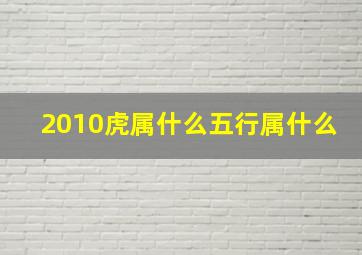 2010虎属什么五行属什么